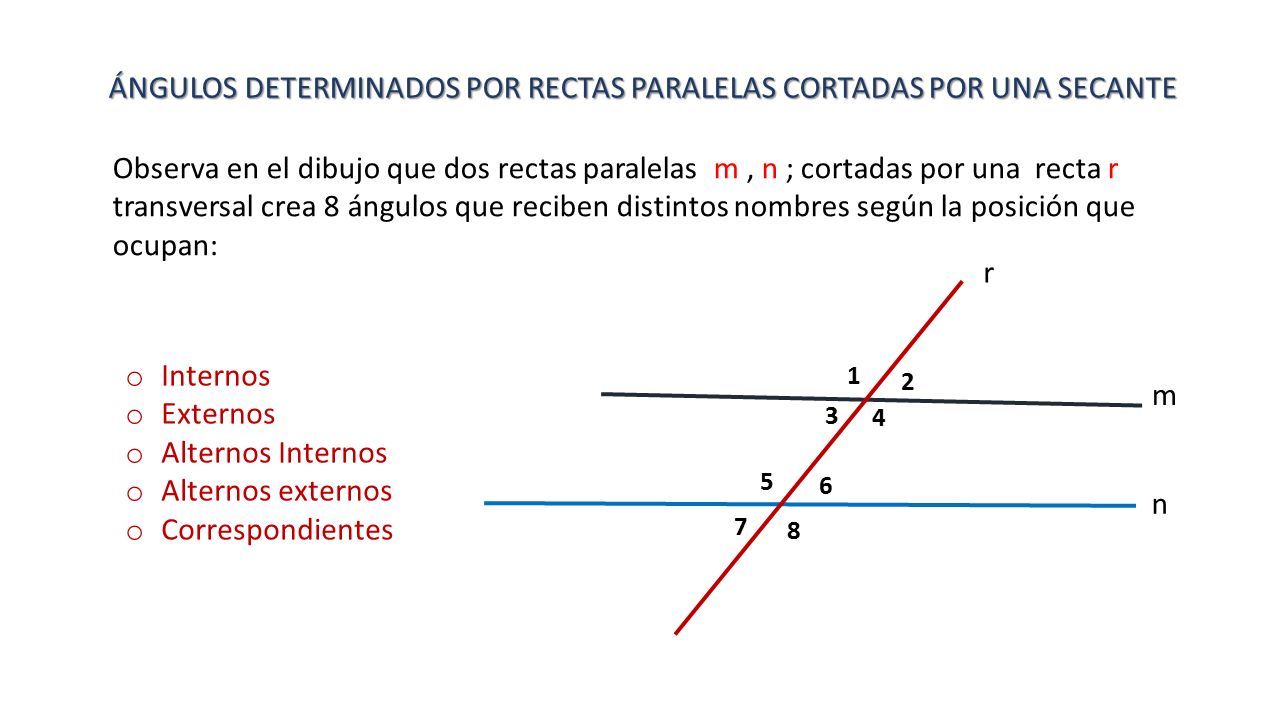 ÁNGULOS DETERMINADOS POR RECTAS PARALELAS CORTADAS POR UNA SECANTE

Observa en el dibujo que dos rectas paralelas m , n ; cortadas por una recta r transversal crea 8 ángulos que reciben distintos nombres según la posición que ocupan:

o Internos
o Externos
o Alternos Internos
o Alternos externos
o Correspondientes

r
1
2
m
3
4
5
6
n
7
8